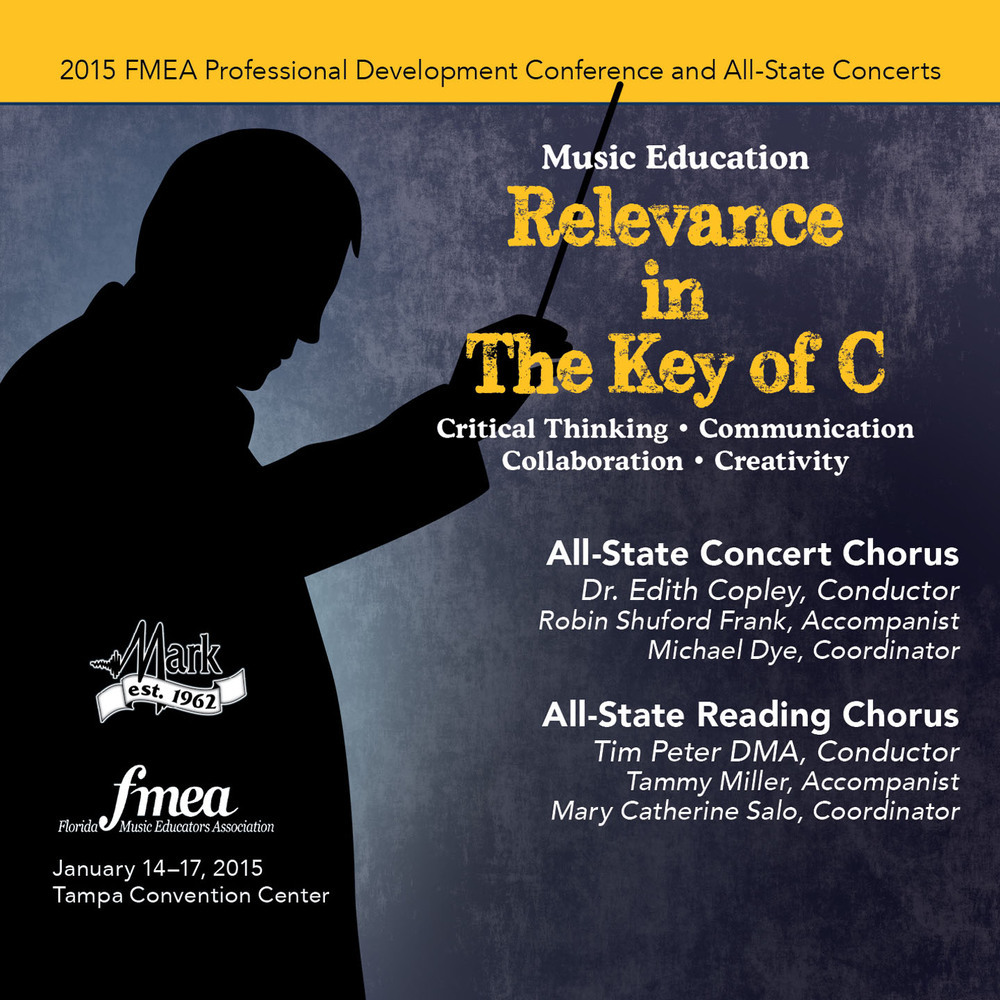 2015 FMEA Professional Development Conference and All-State Concerts

Music Education
Relevance in The Key of C
Critical Thinking • Communication
Collaboration • Creativity

All-State Concert Chorus
Dr. Edith Copley, Conductor
Robin Shuford Frank, Accompanist
Michael Dye, Coordinator

All-State Reading Chorus
Tim Peter DMA, Conductor
Tammy Miller, Accompanist
Mary Catherine Salo, Coordinator

Mark
est. 1962

fmea
Florida Music Educators Association

January 14–17, 2015
Tampa Convention Center